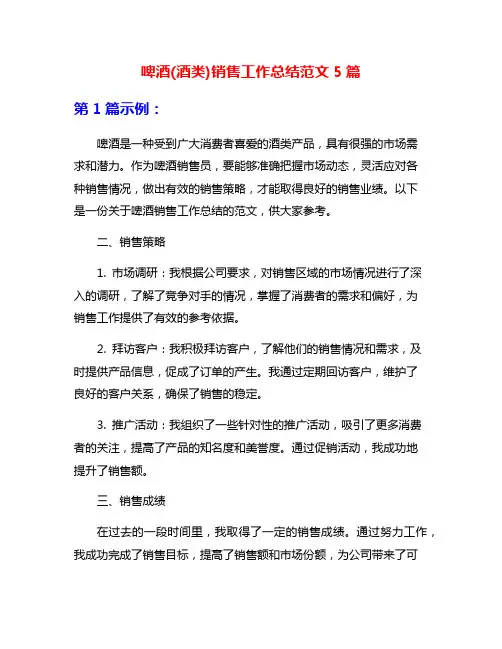 啤酒(酒类)销售工作总结范文 5 篇

第 1 篇示例：

啤酒是一种受到广大消费者喜爱的酒类产品，具有很强的市场需求和潜力。作为啤酒销售员，要能够准确把握市场动态，灵活应对各种销售情况，做出有效的销售策略，才能取得良好的销售业绩。以下是一份关于啤酒销售工作总结的范文，供大家参考。

二、销售策略

1. 市场调研：我根据公司要求，对销售区域的市场情况进行了深入的调研，了解了竞争对手的情况，掌握了消费者的需求和偏好，为销售工作提供了有效的参考依据。

2. 拜访客户：我积极拜访客户，了解他们的销售情况和需求，及时提供产品信息，促成了订单的产生。我通过定期回访客户，维护了良好的客户关系，确保了销售的稳定。

3. 推广活动：我组织了一些针对性的推广活动，吸引了更多消费者的关注，提高了产品的知名度和美誉度。通过促销活动，我成功地提升了销售额。

三、销售成绩

在过去的一段时间里，我取得了一定的销售成绩。通过努力工作，我成功完成了销售目标，提高了销售额和市场份额，为公司带来了可